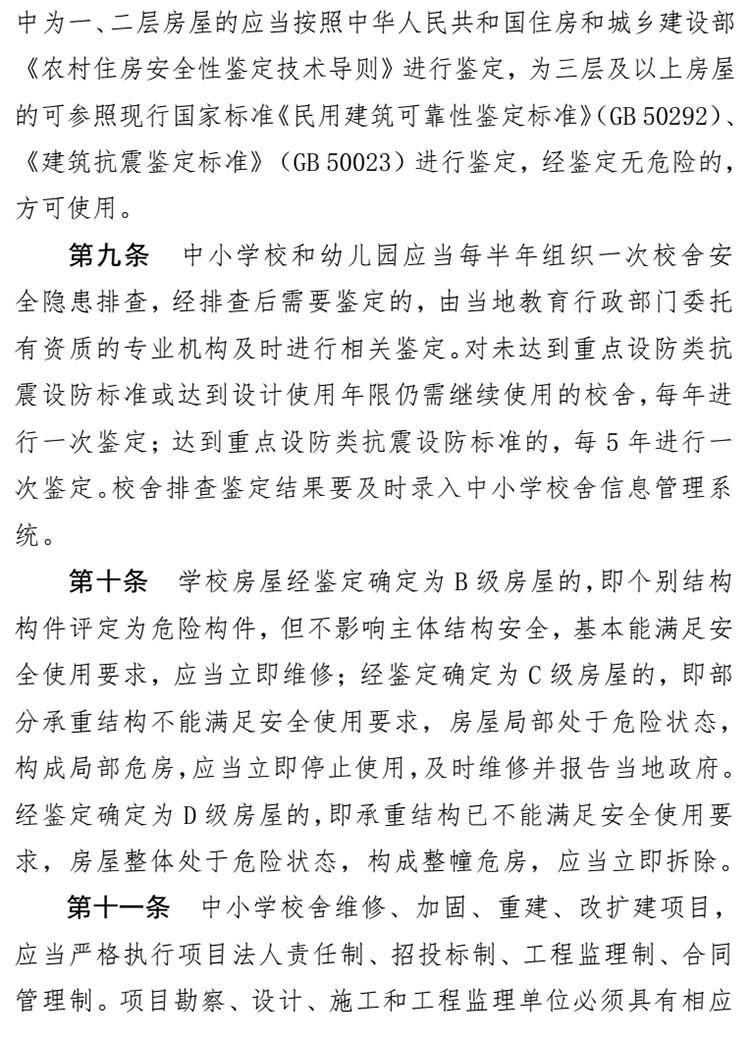 中为一、二层房屋的应当按照中华人民共和国住房和城乡建设部《农村住房安全性鉴定技术导则》进行鉴定，为三层及以上房屋的可参照现行国家标准《民用建筑可靠性鉴定标准》(GB 50292)、《建筑抗震鉴定标准》(GB 50023)进行鉴定，经鉴定无危险的，方可使用。

第九条　中小学校和幼儿园应当每半年组织一次校舍安全隐患排查，经排查后需要鉴定的，由当地教育行政部门委托有资质的专业机构及时进行相关鉴定。对未达到重点设防类抗震设防标准或达到设计使用年限仍需继续使用的校舍，每年进行一次鉴定；达到重点设防类抗震设防标准的，每 5 年进行一次鉴定。校舍排查鉴定结果要及时录入中小学校舍信息管理系统。

第十条　学校房屋经鉴定确定为 B 级房屋的，即个别结构构件评定为危险构件，但不影响主体结构安全，基本能满足安全使用要求，应当立即维修；经鉴定确定为 C 级房屋的，即部分承重结构不能满足安全使用要求，房屋局部处于危险状态，构成局部危房，应当立即停止使用，及时维修并报告当地政府。经鉴定确定为 D 级房屋的，即承重结构已不能满足安全使用要求，房屋整体处于危险状态，构成整幢危房，应当立即拆除。

第十一条　中小学校舍维修、加固、重建、改扩建项目，应当严格执行项目法人责任制、招投标制、工程监理制、合同管理制。项目勘察、设计、施工和工程监理单位必须具有相应